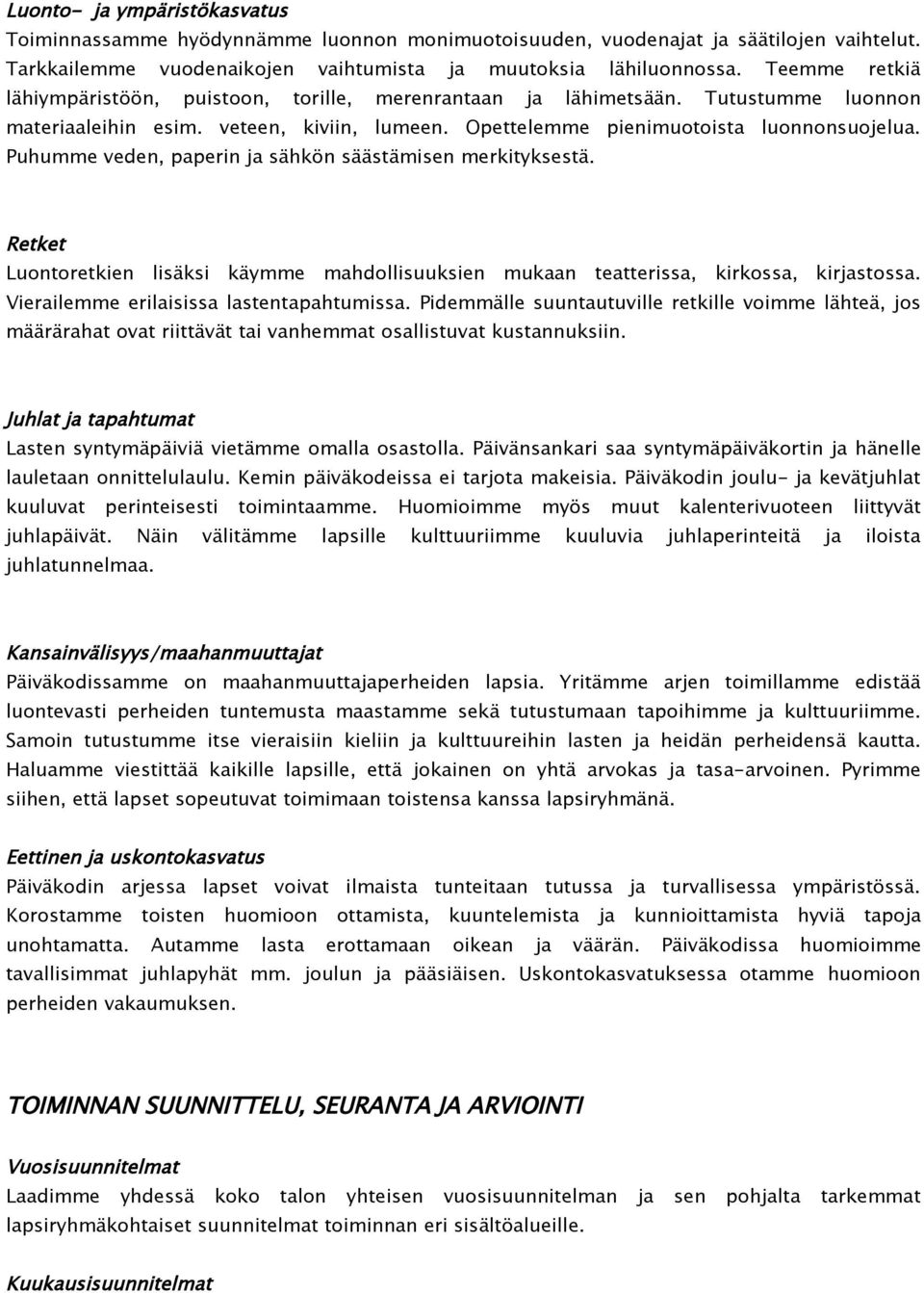 Luonto- ja ympäristökasvatus
Toiminnassamme hyödynnämme luonnon monimuotoisuuden, vuodenajat ja säätilojen vaihtelut. Tarkkailemme vuodenaikojen vaihtumista ja muutoksia lähiluonnossa. Teemme retkiä lähiympäristöön, puistoon, torille, merenrantaan ja lähimetsään. Tutustumme luonnon materiaaleihin esim. veteen, kiviin, lumeen. Opettelemme pienimuotoista luonnonsuojelua. Puhumme veden, paperin ja sähkön säästämisen merkityksestä.

Retket
Luontoretkien lisäksi käymme mahdollisuuksien mukaan teatterissa, kirkossa, kirjastossa. Vierailemme erilaisissa lastentapahtumissa. Pidemmälle suuntautuville retkille voimme lähteä, jos määrärahat ovat riittävät tai vanhemmat osallistuvat kustannuksiin.

Juhlat ja tapahtumat
Lasten syntymäpäiviä vietämme omalla osastolla. Päivänsankari saa syntymäpäiväkortin ja hänelle lauletaan onnittelulaulu. Kemin päiväkodeissa ei tarjota makeisia. Päiväkodin joulu- ja kevätjuhlat kuuluvat perinteisesti toimintaamme. Huomioimme myös muut kalenterivuoteen liittyvät juhlapäivät. Näin välitämme lapsille kulttuuriimme kuuluvia juhlaperinteitä ja iloista juhlatunnelmaa.

Kansainvälisyys/maahanmuuttajat
Päiväkodissamme on maahanmuuttajaperheiden lapsia. Yritämme arjen toimillamme edistää luontevasti perheiden tuntemusta maastamme sekä tutustumaan tapoihimme ja kulttuuriimme. Samoin tutustumme itse vieraisiin kieliin ja kulttuureihin lasten ja heidän perheidensä kautta. Haluamme viestittää kaikille lapsille, että jokainen on yhtä arvokas ja tasa-arvoinen. Pyrimme siihen, että lapset sopeutuvat toimimaan toistensa kanssa lapsiryhmänä.

Eettinen ja uskontokasvatus
Päiväkodin arjessa lapset voivat ilmaista tunteitaan tutussa ja turvallisessa ympäristössä. Korostamme toisten huomioon ottamista, kuuntelemista ja kunnioittamista hyviä tapoja unohtamatta. Autamme lasta erottamaan oikean ja väärän. Päiväkodissa huomioimme tavallisimmat juhlapyhät mm. joulun ja pääsiäisen. Uskontokasvatuksessa otamme huomioon perheiden vakaumuksen.

TOIMINNAN SUUNNITTELU, SEURANTA JA ARVIOINTI

Vuosisuunnitelmat
Laadimme yhdessä koko talon yhteisen vuosisuunnitelman ja sen pohjalta tarkemmat lapsiryhmäkohtaiset suunnitelmat toiminnan eri sisältöalueille.

Kuukausisuunnitelmat